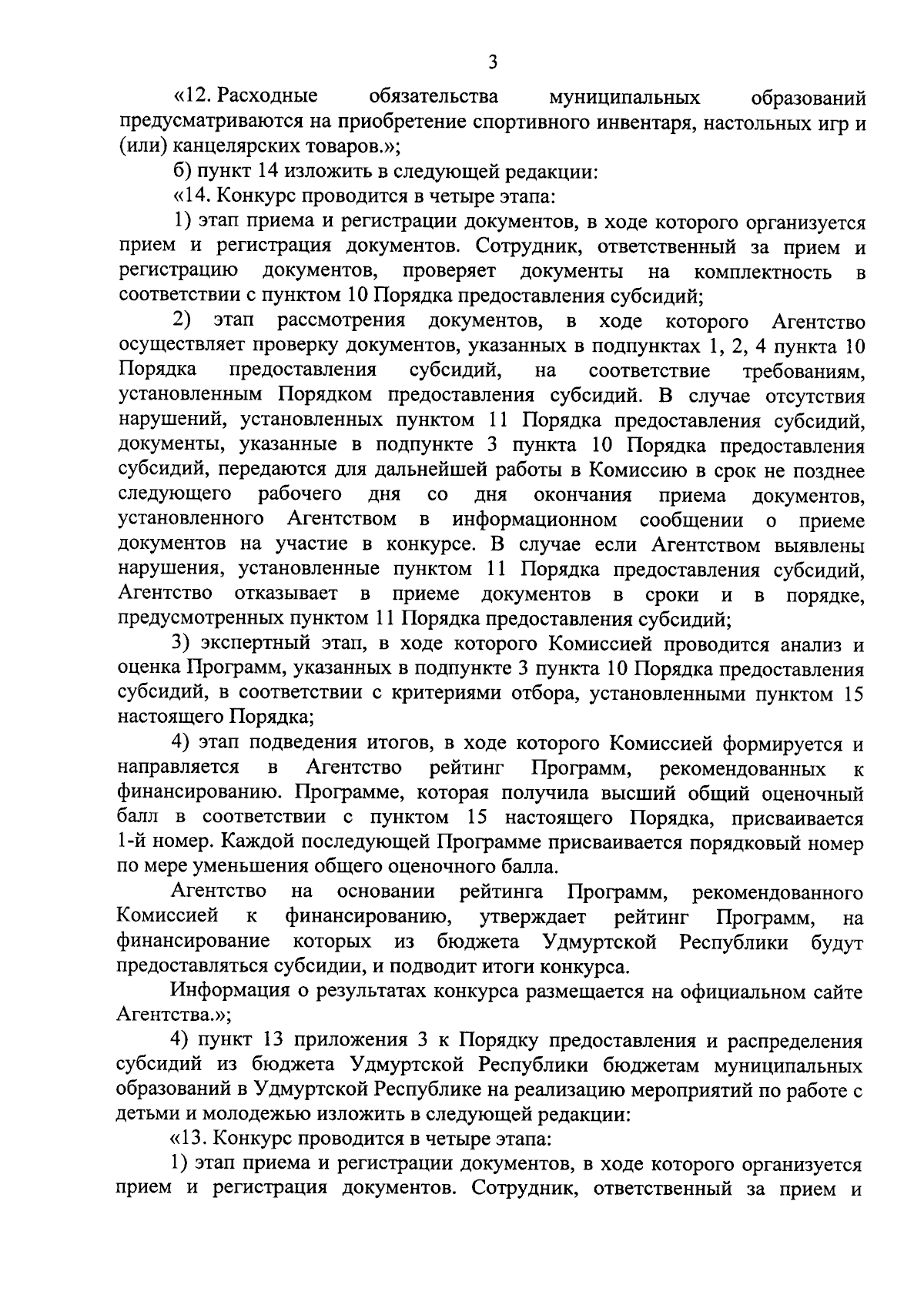 3

«12. Расходные обязательства муниципальных образований предусматриваются на приобретение спортивного инвентаря, настольных игр и (или) канцелярских товаров.»;

б) пункт 14 изложить в следующей редакции:

«14. Конкурс проводится в четыре этапа:

1) этап приема и регистрации документов, в ходе которого организуется прием и регистрация документов. Сотрудник, ответственный за прием и регистрацию документов, проверяет документы на комплектность в соответствии с пунктом 10 Порядка предоставления субсидий;

2) этап рассмотрения документов, в ходе которого Агентство осуществляет проверку документов, указанных в подпунктах 1, 2, 4 пункта 10 Порядка предоставления субсидий, на соответствие требованиям, установленным Порядком предоставления субсидий. В случае отсутствия нарушений, установленных пунктом 11 Порядка предоставления субсидий, документы, указанные в подпункте 3 пункта 10 Порядка предоставления субсидий, передаются для дальнейшей работы в Комиссию в срок не позднее следующего рабочего дня со дня окончания приема документов, установленного Агентством в информационном сообщении о приеме документов на участие в конкурсе. В случае если Агентством выявлены нарушения, установленные пунктом 11 Порядка предоставления субсидий, Агентство отказывает в приеме документов в сроки и в порядке, предусмотренных пунктом 11 Порядка предоставления субсидий;

3) экспертный этап, в ходе которого Комиссией проводится анализ и оценка Программ, указанных в подпункте 3 пункта 10 Порядка предоставления субсидий, в соответствии с критериями отбора, установленными пунктом 15 настоящего Порядка;

4) этап подведения итогов, в ходе которого Комиссией формируется и направляется в Агентство рейтинг Программ, рекомендованных к финансированию. Программе, которая получила высший общий оценочный балл в соответствии с пунктом 15 настоящего Порядка, присваивается 1-й номер. Каждой последующей Программе присваивается порядковый номер по мере уменьшения общего оценочного балла.

Агентство на основании рейтинга Программ, рекомендованного Комиссией к финансированию, утверждает рейтинг Программ, на финансирование которых из бюджета Удмуртской Республики будут предоставляться субсидии, и подводит итоги конкурса.

Информация о результатах конкурса размещается на официальном сайте Агентства.»;

4) пункт 13 приложения 3 к Порядку предоставления и распределения субсидий из бюджета Удмуртской Республики бюджетам муниципальных образований в Удмуртской Республике на реализацию мероприятий по работе с детьми и молодежью изложить в следующей редакции:

«13. Конкурс проводится в четыре этапа:

1) этап приема и регистрации документов, в ходе которого организуется прием и регистрация документов. Сотрудник, ответственный за прием и